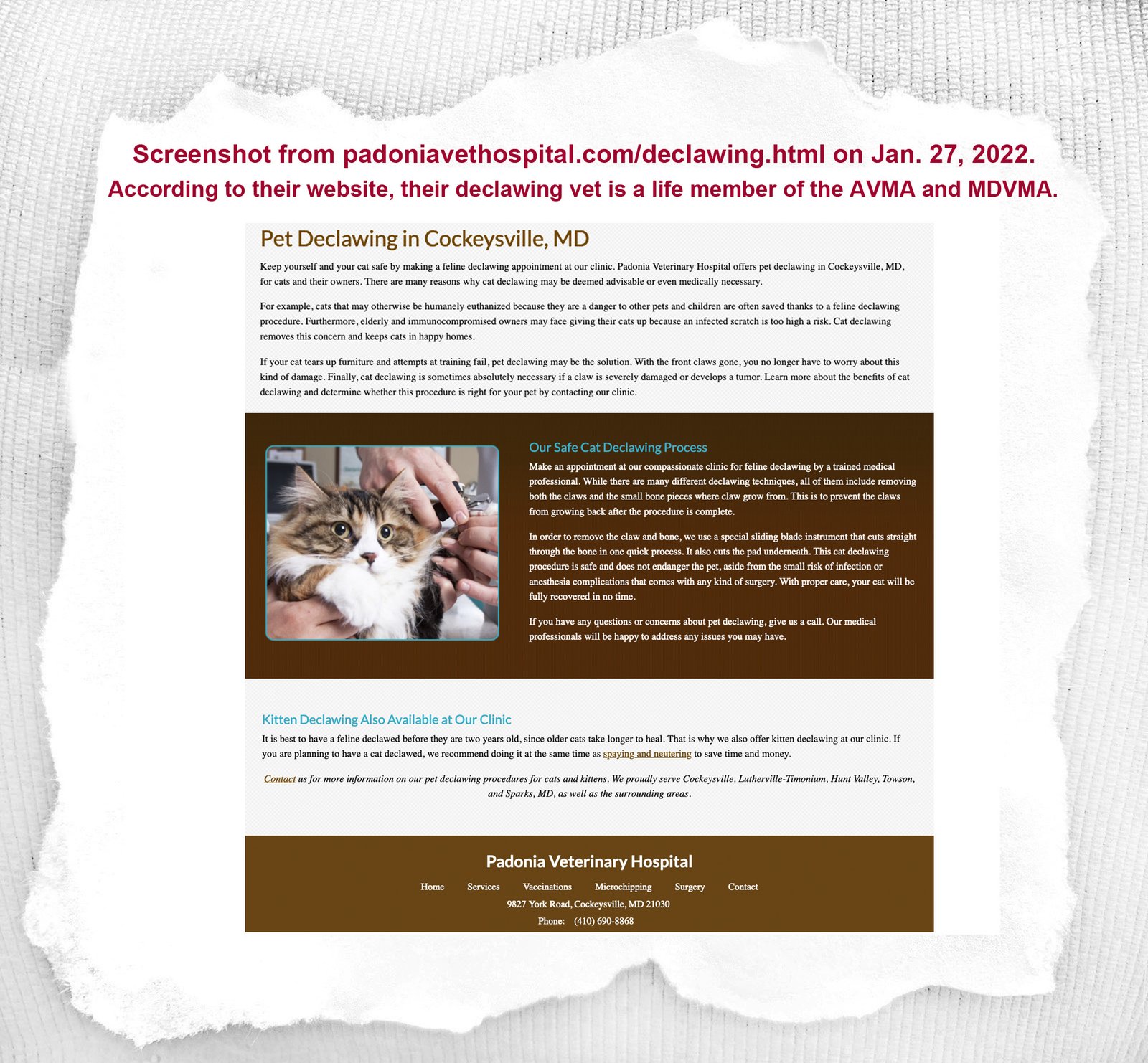 Screenshot from padoniavethospital.com/declawing.html on Jan. 27, 2022.
According to their website, their declawing vet is a life member of the AVMA and MDVMA.

Pet Declawing in Cockeysville, MD

Keep yourself and your cat safe by making a feline declawing appointment at our clinic. Padonia Veterinary Hospital offers pet declawing in Cockeysville, MD, for cats and their owners. There are many reasons why cat declawing may be deemed advisable or even medically necessary.

For example, cats that may otherwise be humanely euthanized because they are a danger to other pets and children are often saved thanks to a feline declawing procedure. Furthermore, elderly and immunocompromised owners may face giving their cats up because an infected scratch is too high a risk. Cat declawing removes this concern and keeps cats in happy homes.

If your cat tears up furniture and attempts at training fail, pet declawing may be the solution. With the front claws gone, you no longer have to worry about this kind of damage. Finally, cat declawing is sometimes absolutely necessary if a claw is severely damaged or develops a tumor. Learn more about the benefits of cat declawing and determine whether this procedure is right for your pet by contacting our clinic.

Our Safe Cat Declawing Process

Make an appointment at our compassionate clinic for feline declawing by a trained medical professional. While there are many different declawing techniques, all of them include removing both the claws and the small bone pieces where claw grow from. This is to prevent the claws from growing back after the procedure is complete.

In order to remove the claw and bone, we use a special sliding blade instrument that cuts straight through the bone in one quick process. It also cuts the pad underneath. This cat declawing procedure is safe and does not endanger the pet, aside from the small risk of infection or anesthesia complications that comes with any kind of surgery. With proper care, your cat will be fully recovered in no time.

If you have any questions or concerns about pet declawing, give us a call. Our medical professionals will be happy to address any issues you may have.

Kitten Declawing Also Available at Our Clinic

It is best to have a feline declawed before they are two years old, since older cats take longer to heal. That is why we also offer kitten declawing at our clinic. If you are planning to have a cat declawed, we recommend doing it at the same time as spaying and neutering to save time and money.

Contact us for more information on our pet declawing procedures for cats and kittens. We proudly serve Cockeysville, Lutherville-Timonium, Hunt Valley, Towson, and Sparks, MD, as well as the surrounding areas.

Padonia Veterinary Hospital

Home Services Vaccinations Microchipping Surgery Contact

9827 York Road, Cockeysville, MD 21030

Phone: (410) 690-8868